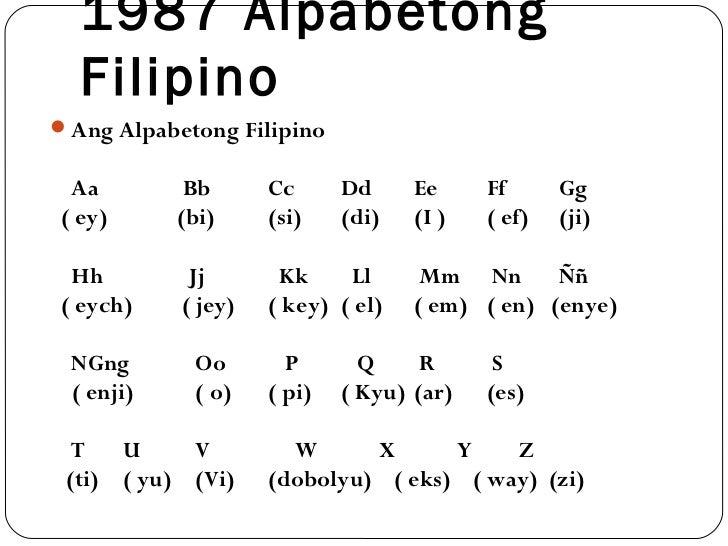 1987 Alpabetong Filipino

• Ang Alpabetong Filipino

Aa Bb Cc Dd Ee Ff Gg
( ey) (bi) (si) (di) (I ) ( ef) (ji)

Hh Jj Kk Ll Mm Nn Ññ
( eych) ( jey) ( key) ( el) ( em) ( en) (enye)

NGng Oo P Q R S
( enji) ( o) ( pi) ( Kyu) (ar) (es)

T U V W X Y Z
(ti) ( yu) (Vi) (dobolyu) ( eks) ( way) (zi)